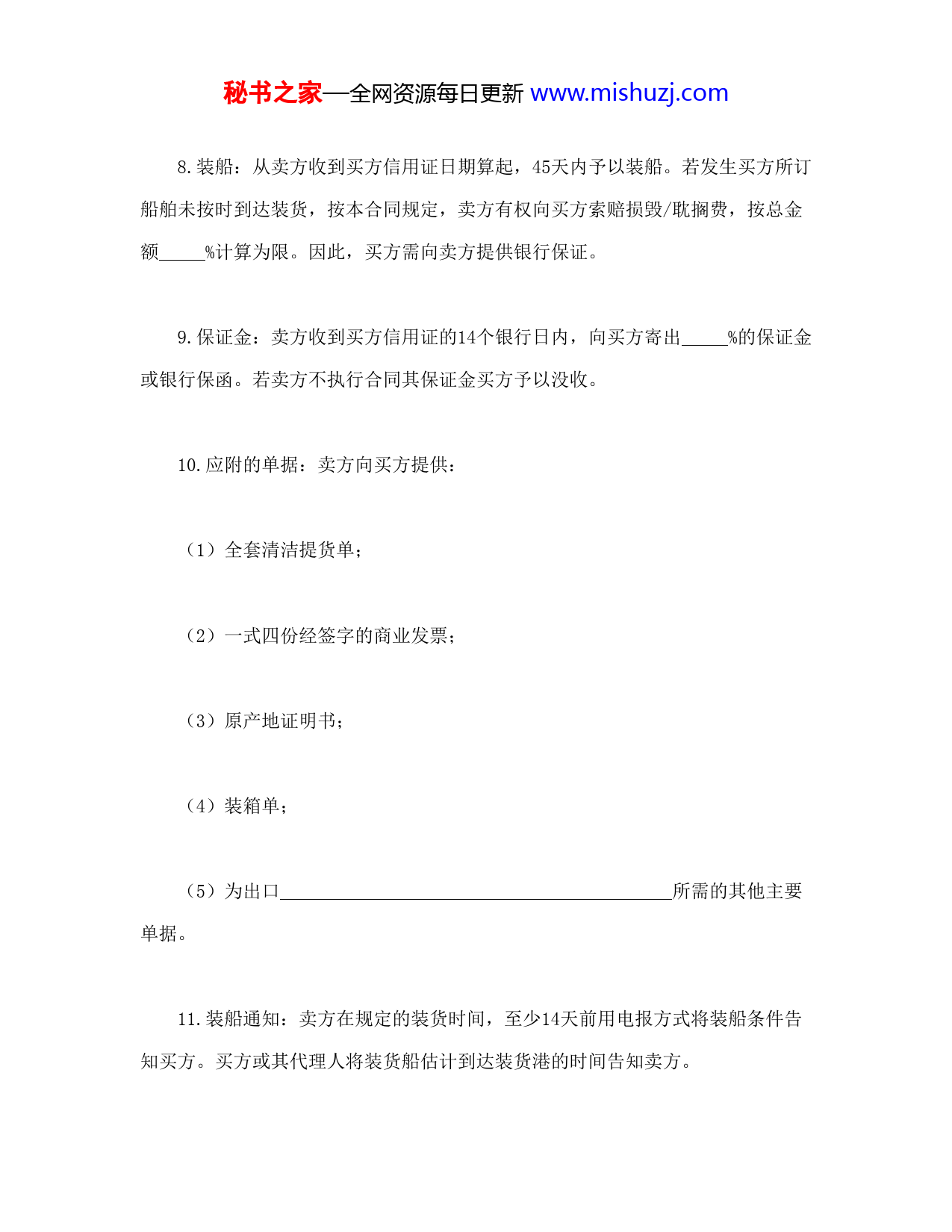 秘书之家—全网资源每日更新 www.mishuzj.com

8.装船：从卖方收到买方信用证日期算起，45天内予以装船。若发生买方所订船舶未按时到达装货，按本合同规定，卖方有权向买方索赔损毁/耽搁费，按总金额_____%计算为限。因此，买方需向卖方提供银行保证。

9.保证金：卖方收到买方信用证的14个银行日内，向买方寄出_____%的保证金或银行保函。若卖方不执行合同其保证金买方予以没收。

10.应附的单据：卖方向买方提供：

（1）全套清洁提货单；

（2）一式四份经签字的商业发票；

（3）原产地证明书；

（4）装箱单；

（5）为出口__________________________________________所需的其他主要单据。

11.装船通知：卖方在规定的装货时间，至少14天前用电报方式将装船条件告知买方。买方或其代理人将装货船估计到达装货港的时间告知卖方。